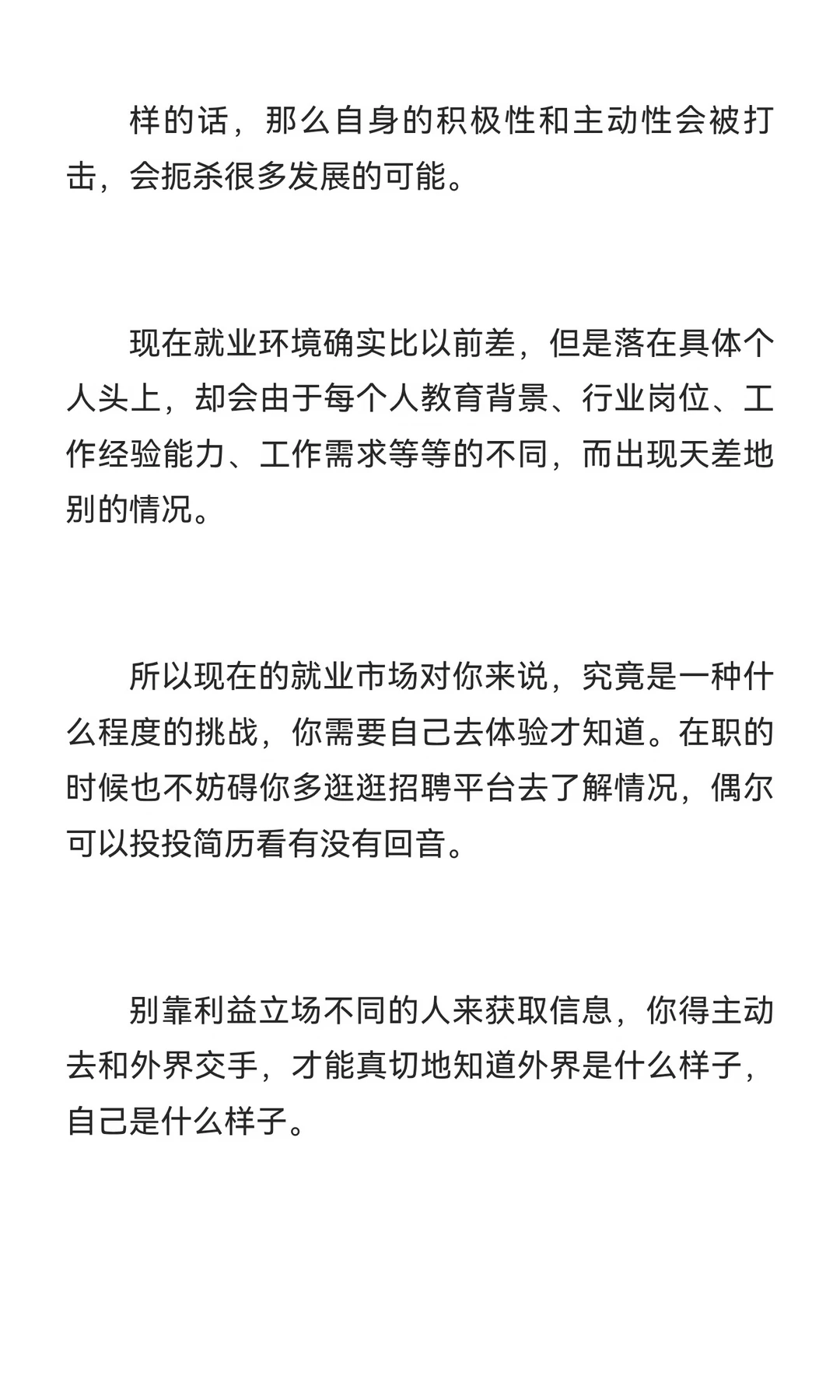 样的话，那么自身的积极性和主动性会被打击，会扼杀很多发展的可能。

现在就业环境确实比以前差，但是落在具体个人头上，却会由于每个人教育背景、行业岗位、工作经验能力、工作需求等等的不同，而出现天差地别的情况。

所以现在的就业市场对你来说，究竟是一种什么程度的挑战，你需要自己去体验才知道。在职的时候也不妨碍你多逛逛招聘平台去了解情况，偶尔可以投投简历看有没有回音。

别靠利益立场不同的人来获取信息，你得主动去和外界交手，才能真切地知道外界是什么样子，自己是什么样子。